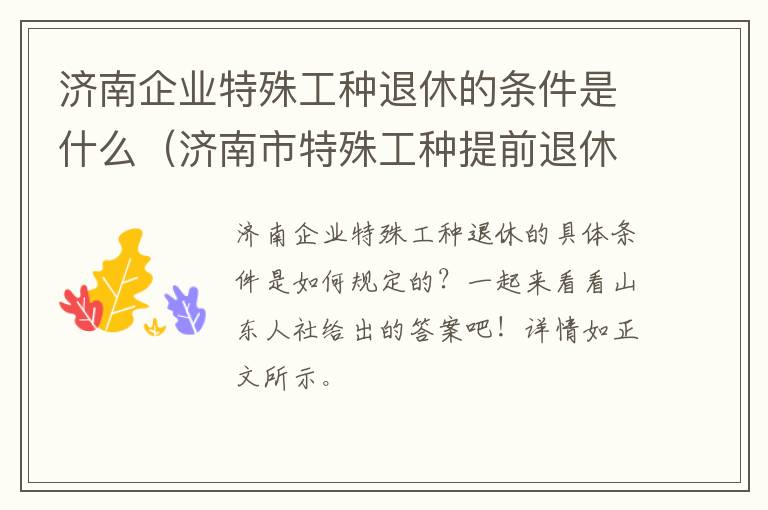 济南企业特殊工种退休的条件是什么（济南市特殊工种提前退休

济南企业特殊工种退休的具体条件是如何规定的？一起来看看山东人社给出的答案吧！详情如正文所示。